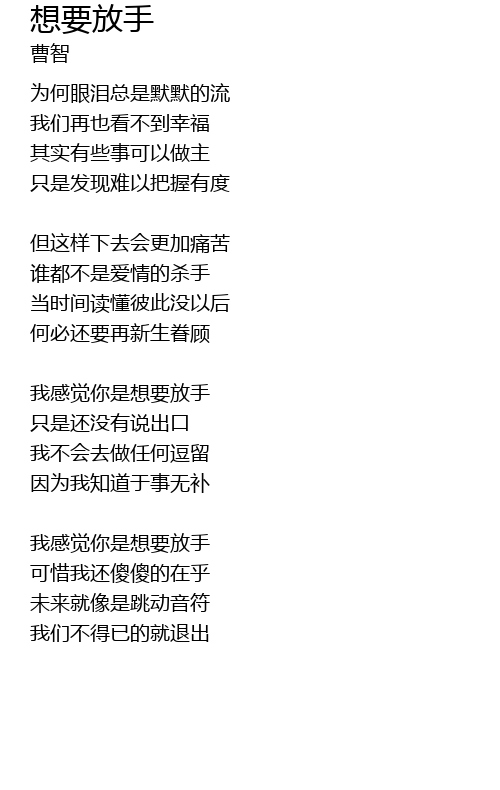 想要放手
曹智

为何眼泪总是默默的流
我们再也看不到幸福
其实有些事可以做主
只是发现难以把握有度

但这样下去会更加痛苦
谁都不是爱情的杀手
当时间读懂彼此没以后
何必还要再新生眷顾

我感觉你是想要放手
只是还没有说出口
我不会去做任何逗留
因为我知道于事无补

我感觉你是想要放手
可惜我还傻傻的在乎
未来就像是跳动音符
我们不得已的就退出